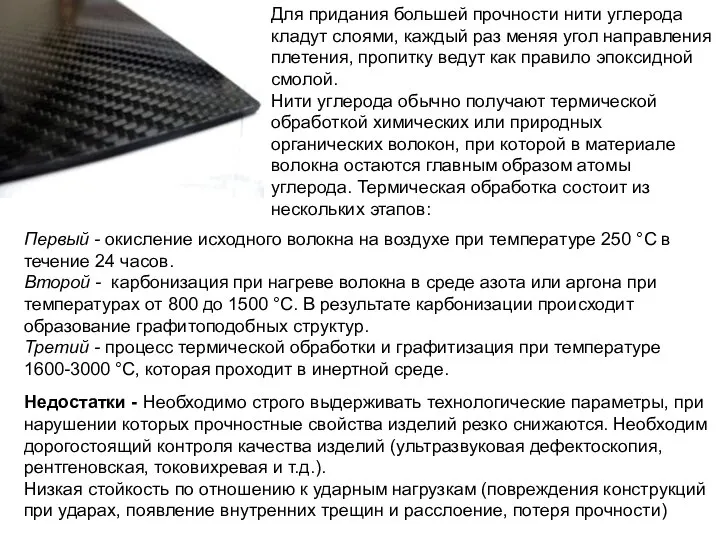 Для придания большей прочности нити углерода кладут слоями, каждый раз меняя угол направления плетения, пропитку ведут как правило эпоксидной смолой.
Нити углерода обычно получают термической обработкой химических или природных органических волокон, при которой в материале волокна остаются главным образом атомы углерода. Термическая обработка состоит из нескольких этапов:

Первый - окисление исходного волокна на воздухе при температуре 250 °C в течение 24 часов.
Второй - карбонизация при нагреве волокна в среде азота или аргона при температурах от 800 до 1500 °C. В результате карбонизации происходит образование графитоподобных структур.
Третий - процесс термической обработки и графитизация при температуре 1600-3000 °C, которая проходит в инертной среде.

Недостатки - Необходимо строго выдерживать технологические параметры, при нарушении которых прочностные свойства изделий резко снижаются. Необходим дорогостоящий контроля качества изделий (ультразвуковая дефектоскопия, рентгеновская, токовихревая и т.д.).
Низкая стойкость по отношению к ударным нагрузкам (повреждения конструкций при ударах, появление внутренних трещин и расслоение, потеря прочности)